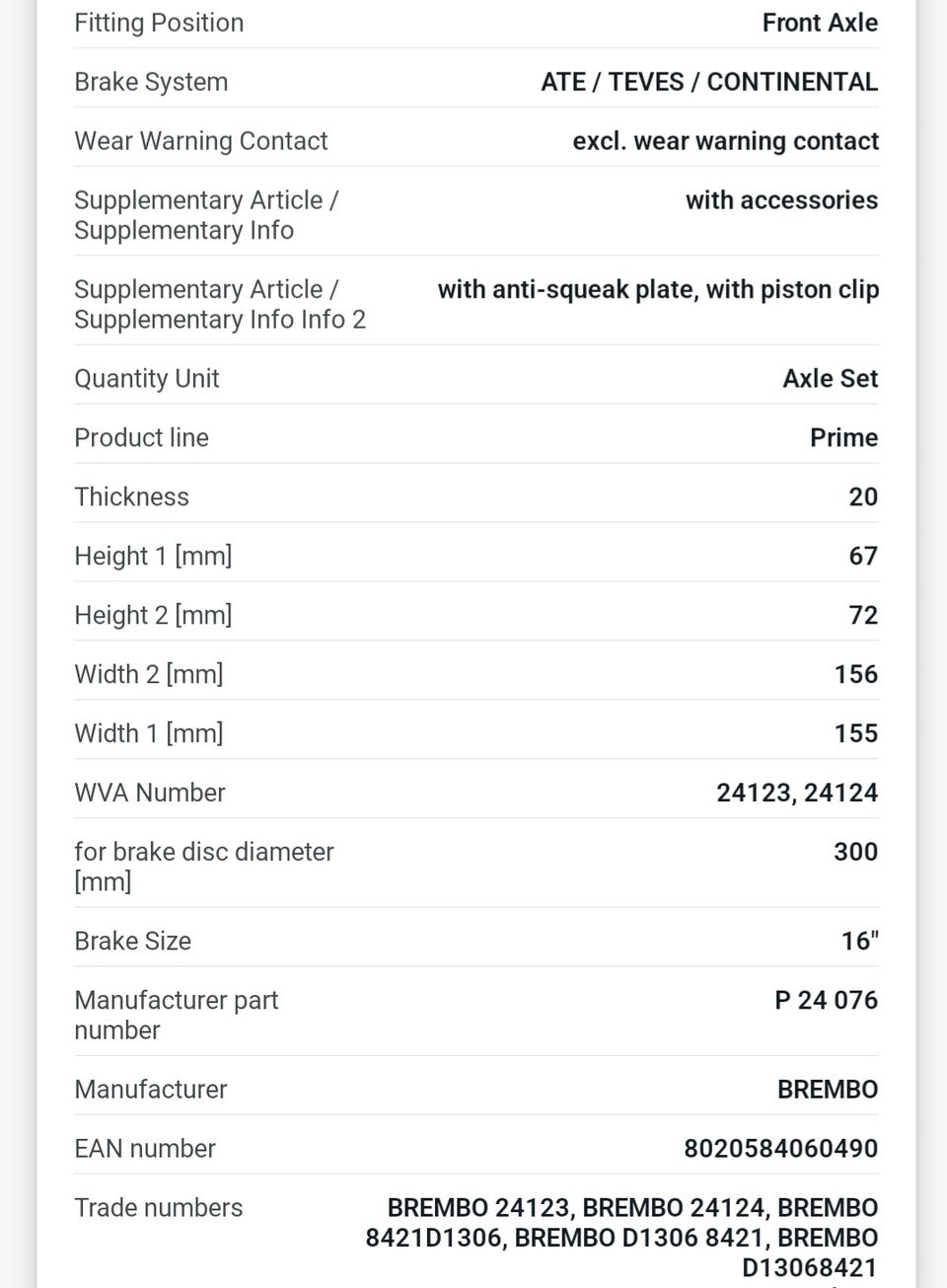 | | |
|---|---|
| Fitting Position | Front Axle |
| Brake System | ATE / TEVES / CONTINENTAL |
| Wear Warning Contact | excl. wear warning contact |
| Supplementary Article / Supplementary Info | with accessories |
| Supplementary Article / Supplementary Info Info 2 | with anti-squeak plate, with piston clip |
| Quantity Unit | Axle Set |
| Product line | Prime |
| Thickness | 20 |
| Height 1 [mm] | 67 |
| Height 2 [mm] | 72 |
| Width 2 [mm] | 156 |
| Width 1 [mm] | 155 |
| WVA Number | 24123, 24124 |
| for brake disc diameter [mm] | 300 |
| Brake Size | 16" |
| Manufacturer part number | P 24 076 |
| Manufacturer | BREMBO |
| EAN number | 8020584060490 |
| Trade numbers | BREMBO 24123, BREMBO 24124, BREMBO 8421D1306, BREMBO D1306 8421, BREMBO D13068421 |